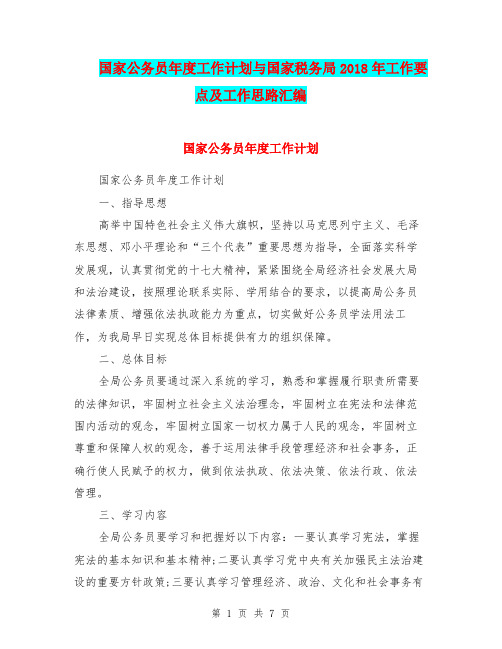 国家公务员年度工作计划与国家税务局2018年工作要点及工作思路汇编

国家公务员年度工作计划

国家公务员年度工作计划

一、指导思想

高举中国特色社会主义伟大旗帜，坚持以马克思列宁主义、毛泽东思想、邓小平理论和“三个代表”重要思想为指导，全面落实科学发展观，认真贯彻党的十七大精神，紧紧围绕全局经济社会发展大局和法治建设，按照理论联系实际、学用结合的要求，以提高局公务员法律素质、增强依法执政能力为重点，切实做好公务员学法用法工作，为我局早日实现总体目标提供有力的组织保障。

二、总体目标

全局公务员要通过深入系统的学习，熟悉和掌握履行职责所需要的法律知识，牢固树立社会主义法治理念，牢固树立在宪法和法律范围内活动的观念，牢固树立国家一切权力属于人民的观念，牢固树立尊重和保障人权的观念，善于运用法律手段管理经济和社会事务，正确行使人民赋予的权力，做到依法执政、依法决策、依法行政、依法管理。

三、学习内容

全局公务员要学习和把握好以下内容：一要认真学习宪法，掌握宪法的基本知识和基本精神；二要认真学习党中央有关加强民主法治建设的重要方针政策；三要认真学习管理经济、政治、文化和社会事务有

第 1 页 共 7 页